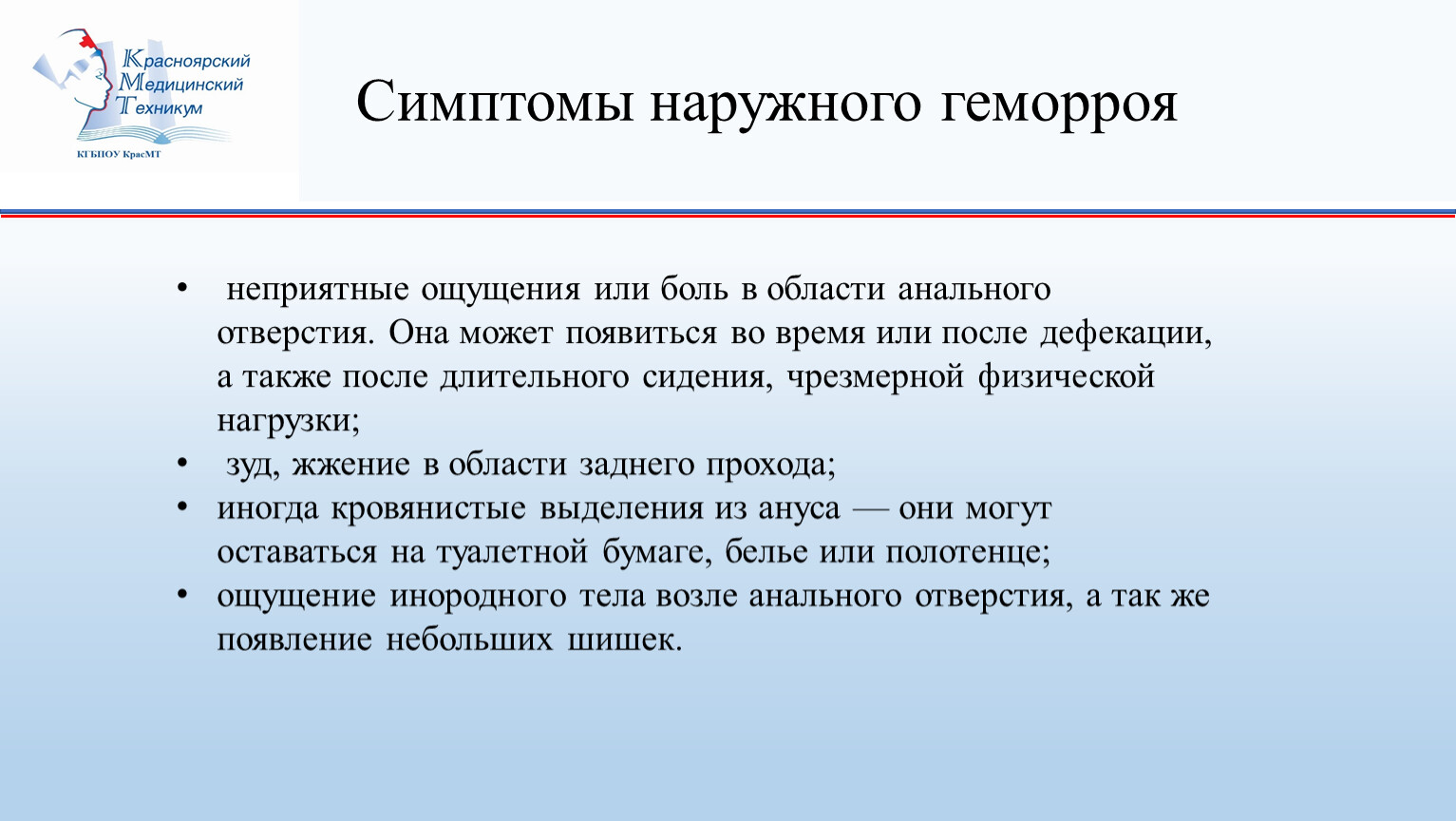 Красноярский
Медицинский
Техникум
КГБПОУ КрасМТ

Симптомы наружного геморроя

• неприятные ощущения или боль в области анального отверстия. Она может появиться во время или после дефекации, а также после длительного сидения, чрезмерной физической нагрузки;
• зуд, жжение в области заднего прохода;
• иногда кровянистые выделения из ануса — они могут оставаться на туалетной бумаге, белье или полотенце;
• ощущение инородного тела возле анального отверстия, а так же появление небольших шишек.